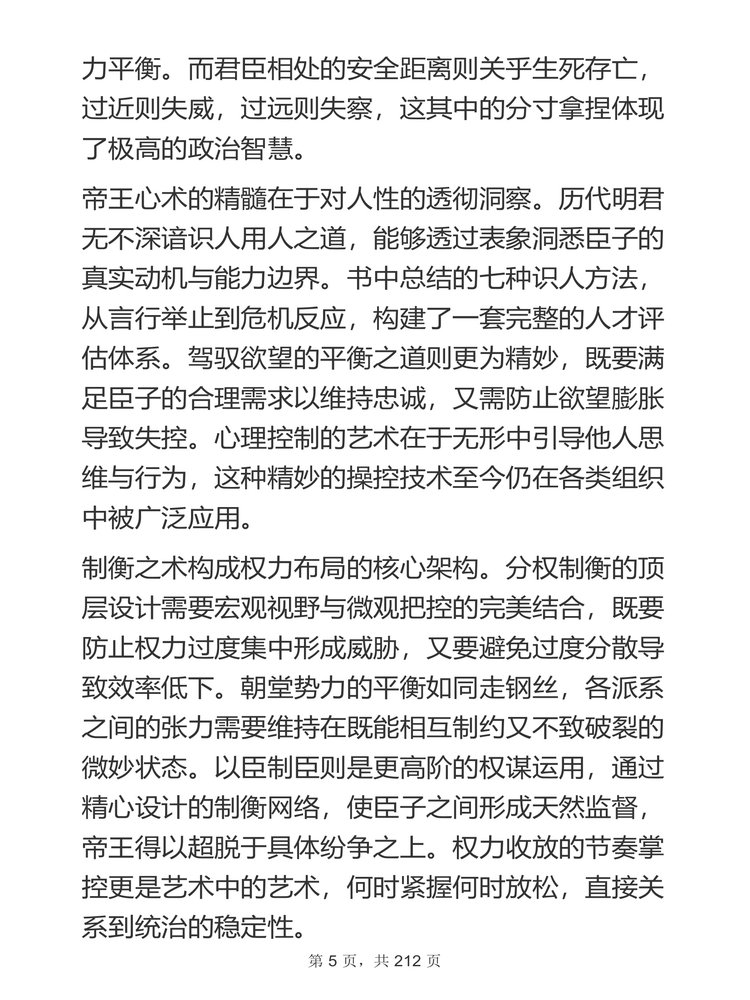 力平衡。而君臣相处的安全距离则关乎生死存亡，过近则失威，过远则失察，这其中的分寸拿捏体现了极高的政治智慧。

帝王心术的精髓在于对人性的透彻洞察。历代明君无不深谙识人用人之道，能够透过表象洞悉臣子的真实动机与能力边界。书中总结的七种识人方法，从言行举止到危机反应，构建了一套完整的人才评估体系。驾驭欲望的平衡之道则更为精妙，既要满足臣子的合理需求以维持忠诚，又需防止欲望膨胀导致失控。心理控制的艺术在于无形中引导他人思维与行为，这种精妙的操控技术至今仍在各类组织中被广泛应用。

制衡之术构成权力布局的核心架构。分权制衡的顶层设计需要宏观视野与微观把控的完美结合，既要防止权力过度集中形成威胁，又要避免过度分散导致效率低下。朝堂势力的平衡如同走钢丝，各派系之间的张力需要维持在既能相互制约又不致破裂的微妙状态。以臣制臣则是更高阶的权谋运用，通过精心设计的制衡网络，使臣子之间形成天然监督，帝王得以超脱于具体纷争之上。权力收放的节奏掌控更是艺术中的艺术，何时紧握何时放松，直接关系到统治的稳定性。

第 5 页，共 212 页